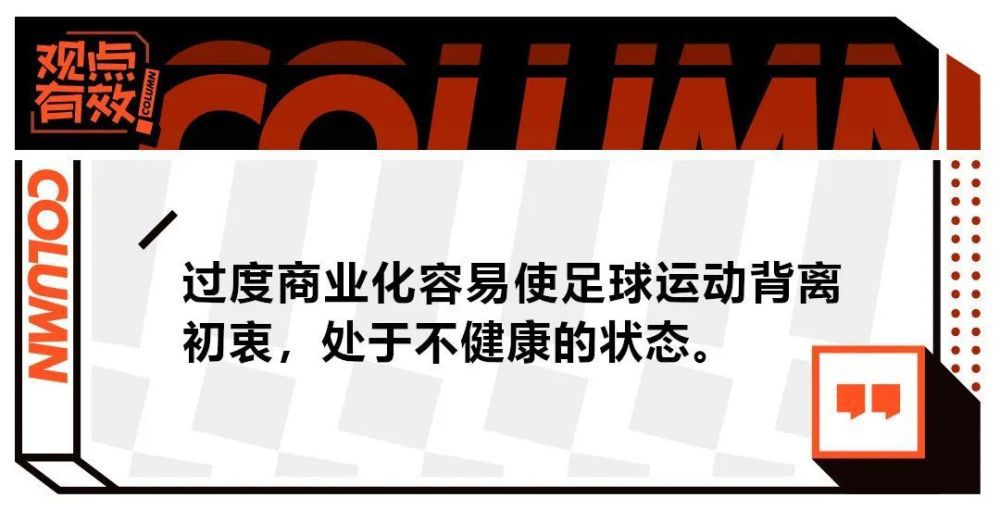 观点有效 COLUMN

COLUMN

COLUMN

过度商业化容易使足球运动背离初衷，处于不健康的状态。